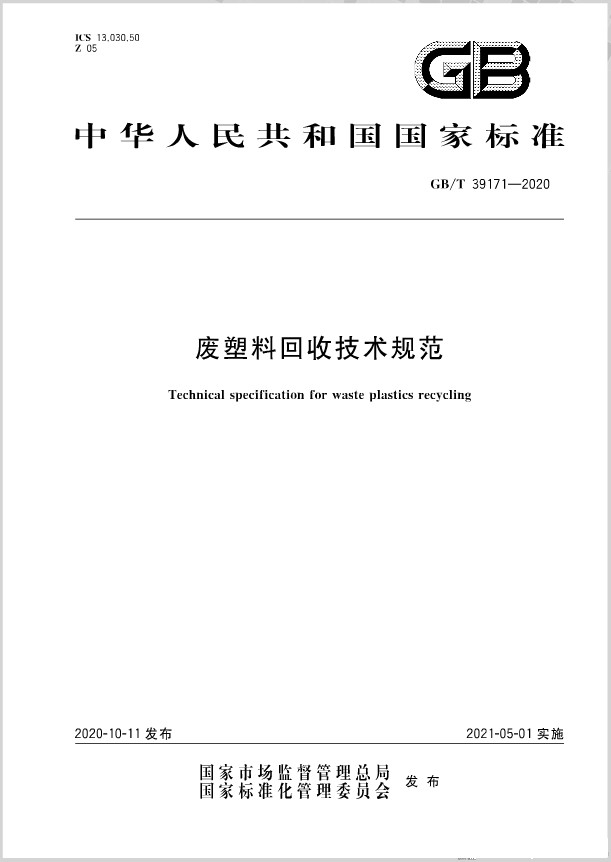 ICS 13.030.50
Z 05

GB

中华人民共和国国家标准

GB/T 39171—2020

废塑料回收技术规范

Technical specification for waste plastics recycling

2020-10-11 发布

2021-05-01 实施

国家市场监督管理总局
国家标准化管理委员会 发布